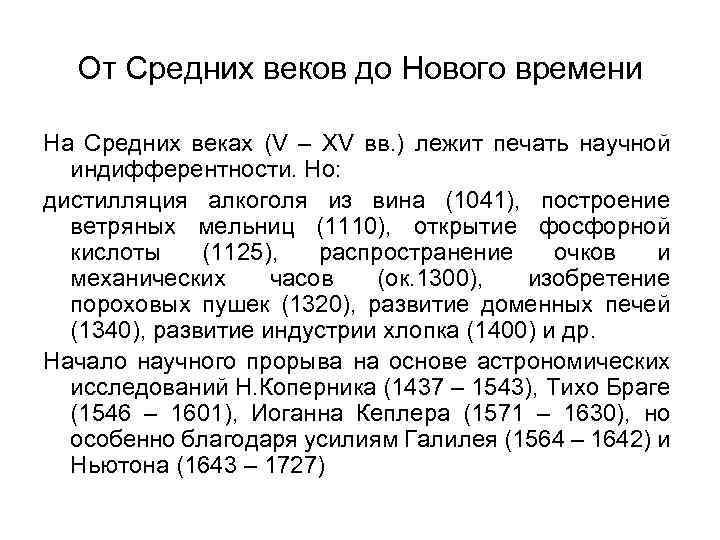 От Средних веков до Нового времени

На Средних веках (V – XV вв.) лежит печать научной индифферентности. Но:

дистилляция алкоголя из вина (1041), построение ветряных мельниц (1110), открытие фосфорной кислоты (1125), распространение очков и механических часов (ок.1300), изобретение пороховых пушек (1320), развитие доменных печей (1340), развитие индустрии хлопка (1400) и др.

Начало научного прорыва на основе астрономических исследований Н.Коперника (1437 – 1543), Тихо Браге (1546 – 1601), Иоганна Кеплера (1571 – 1630), но особенно благодаря усилиям Галилея (1564 – 1642) и Ньютона (1643 – 1727)